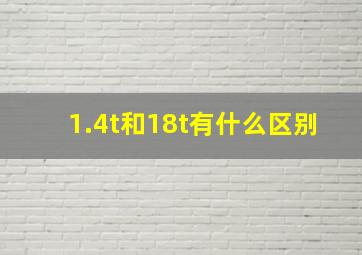 1.4t和18t有什么区别